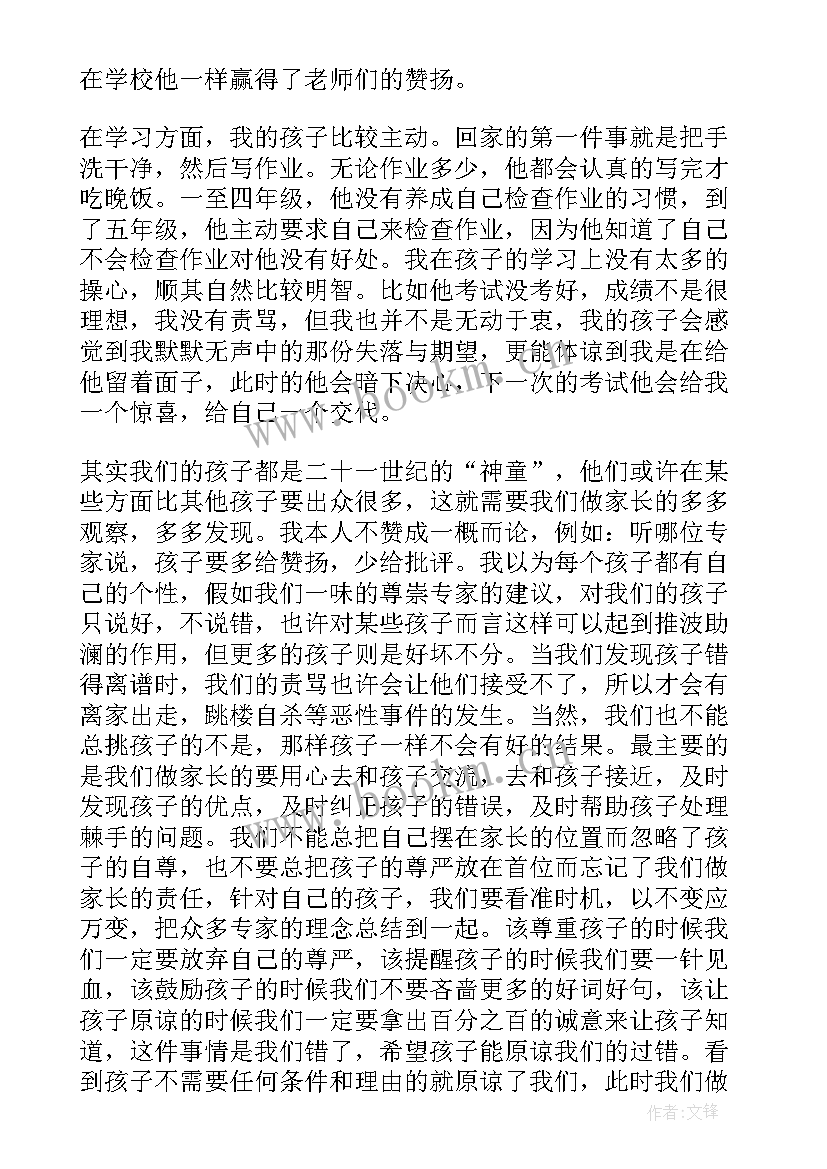 在学校他一样赢得了老师们的赞扬。

在学习方面，我的孩子比较主动。回家的第一件事就是把手洗干净，然后写作业。无论作业多少，他都会认真的写完才吃晚饭。一至四年级，他没有养成自己检查作业的习惯，到了五年级，他主动要求自己来检查作业，因为他知道了自己不会检查作业对他没有好处。我在孩子的学习上没有太多的操心，顺其自然比较明智。比如他考试没考好，成绩不是很理想，我没有责骂，但我也并不是无动于衷，我的孩子会感觉到我默默无声中的那份失落与期望，更能体谅到我是在给他留着面子，此时的他会暗下决心，下一次的考试他会给我一个惊喜，给自己一个交代。

其实我们的孩子都是二十一世纪的“神童”，他们或许在某些方面比其他孩子要出众很多，这就需要我们做家长的多多观察，多多发现。我本人不赞成一概而论，例如：听哪位专家说，孩子要多给赞扬，少给批评。我以为每个孩子都有自己的个性，假如我们一味的尊崇专家的建议，对我们的孩子只说好，不说错，也许对某些孩子而言这样可以起到推波助澜的作用，但更多的孩子则是好坏不分。当我们发现孩子错得离谱时，我们的责骂也许会让他们接受不了，所以才会有离家出走，跳楼自杀等恶性事件的发生。当然，我们也不能总挑孩子的不是，那样孩子一样不会有好的结果。最主要的是我们做家长的要用心去和孩子交流，去和孩子接近，及时发现孩子的优点，及时纠正孩子的错误，及时帮助孩子处理棘手的问题。我们不能总把自己摆在家长的位置而忽略了孩子的自尊，也不要总把孩子的尊严放在首位而忘记了我们做家长的责任，针对自己的孩子，我们要看准时机，以不变应万变，把众多专家的理念总结到一起。该尊重孩子的时候我们一定要放弃自己的尊严，该提醒孩子的时候我们要一针见血，该鼓励孩子的时候我们不要吝啬更多的好词好句，该让孩子原谅的时候我们一定要拿出百分之百的诚意来让孩子知道，这件事情是我们错了，希望孩子能原谅我们的过错。看到孩子不需要任何条件和理由的就原谅了我们，此时我们做

www.bookm.com

作者：文锋